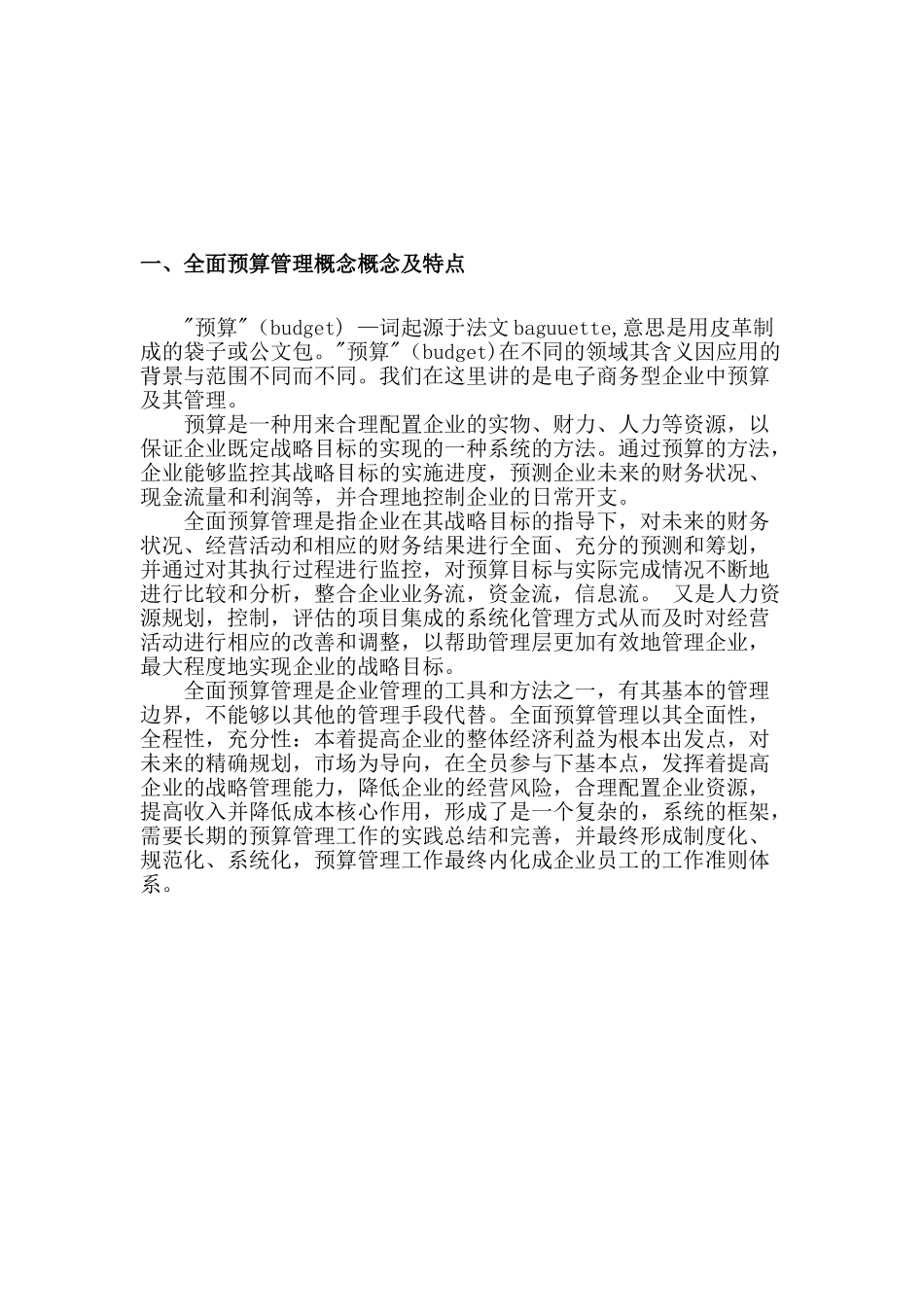 一、全面预算管理概念概念及特点

"预算"（budget）一词起源于法文 baguuette,意思是用皮革制成的袋子或公文包。"预算"（budget)在不同的领域其含义因应用的背景与范围不同而不同。我们在这里讲的是电子商务型企业中预算及其管理。

预算是一种用来合理配置企业的实物、财力、人力等资源，以保证企业既定战略目标的实现的一种系统的方法。通过预算的方法，企业能够监控其战略目标的实施进度，预测企业未来的财务状况、现金流量和利润等，并合理地控制企业的日常开支。

全面预算管理是指企业在其战略目标的指导下，对未来的财务状况、经营活动和相应的财务结果进行全面、充分的预测和筹划，并通过对其执行过程进行监控，对预算目标与实际完成情况不断地进行比较和分析，整合企业业务流，资金流，信息流。 又是人力资源规划，控制，评估的项目集成的系统化管理方式从而及时对经营活动进行相应的改善和调整，以帮助管理层更加有效地管理企业，最大程度地实现企业的战略目标。

全面预算管理是企业管理的工具和方法之一，有其基本的管理边界，不能够以其他的管理手段代替。全面预算管理以其全面性，全程性，充分性：本着提高企业的整体经济利益为根本出发点，对未来的精确规划，市场为导向，在全员参与下基本点，发挥着提高企业的战略管理能力，降低企业的经营风险，合理配置企业资源，提高收入并降低成本核心作用，形成了是一个复杂的，系统的框架，需要长期的预算管理工作的实践总结和完善，并最终形成制度化、规范化、系统化，预算管理工作最终内化成企业员工的工作准则体系。